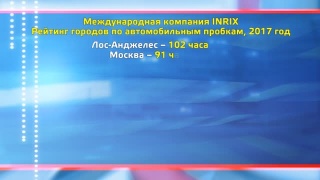 Международная компания INRIX
Рейтинг городов по автомобильным пробкам, 2017 год

Лос-Анджелес – 102 часа
Москва – 91 ч